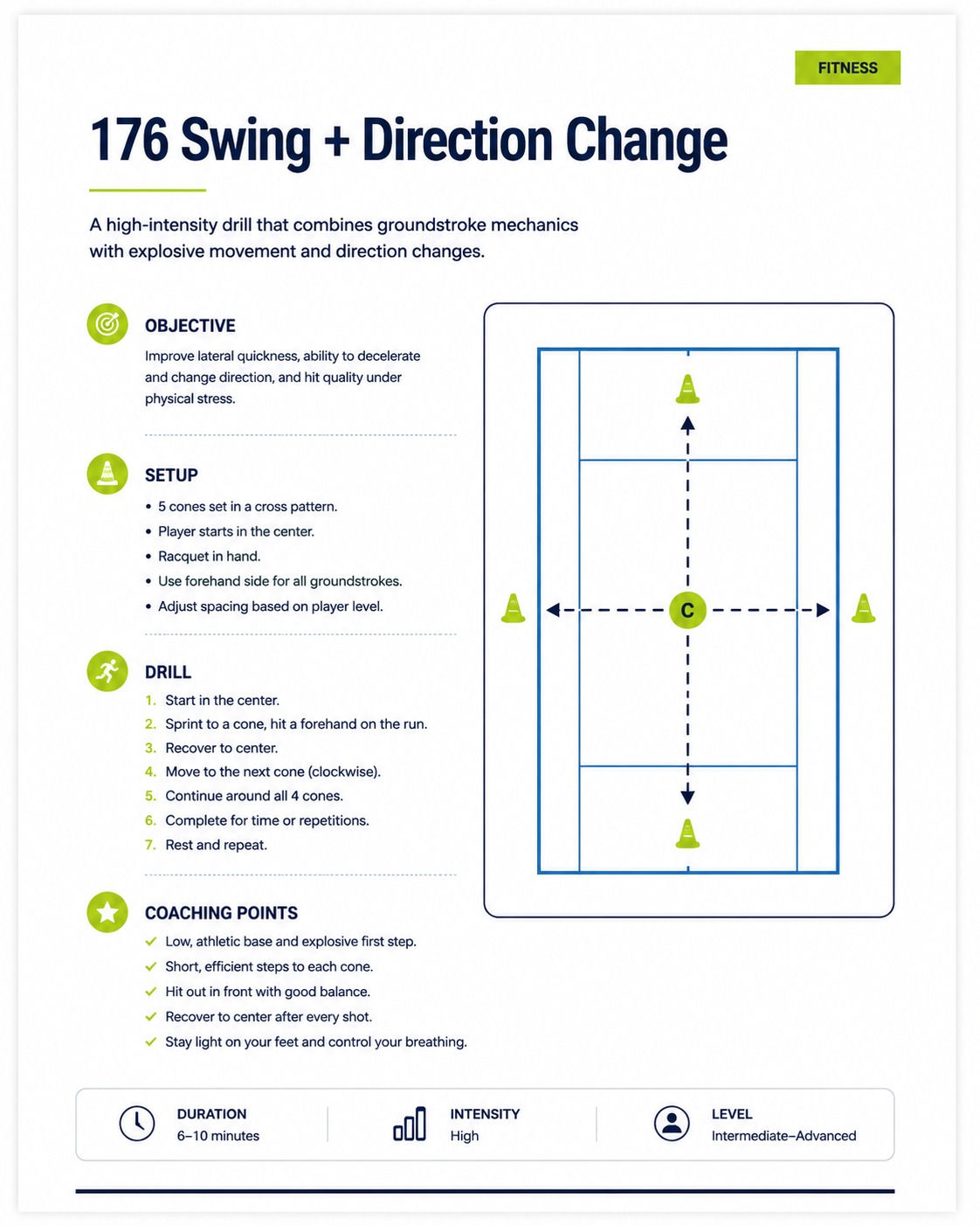 FITNESS

176 Swing + Direction Change

A high-intensity drill that combines groundstroke mechanics with explosive movement and direction changes.

OBJECTIVE

Improve lateral quickness, ability to decelerate and change direction, and hit quality under physical stress.

SETUP

• 5 cones set in a cross pattern.
• Player starts in the center.
• Racquet in hand.
• Use forehand side for all groundstrokes.
• Adjust spacing based on player level.

DRILL

1. Start in the center.
2. Sprint to a cone, hit a forehand on the run.
3. Recover to center.
4. Move to the next cone (clockwise).
5. Continue around all 4 cones.
6. Complete for time or repetitions.
7. Rest and repeat.

COACHING POINTS

✓ Low, athletic base and explosive first step.
✓ Short, efficient steps to each cone.
✓ Hit out in front with good balance.
✓ Recover to center after every shot.
✓ Stay light on your feet and control your breathing.

C

DURATION
6–10 minutes

INTENSITY
High

LEVEL
Intermediate–Advanced